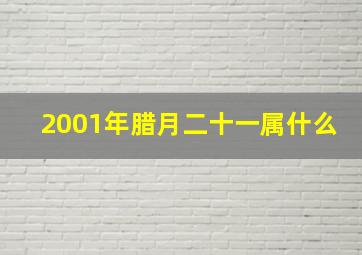 2001年腊月二十一属什么